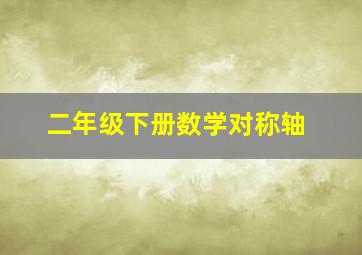 二年级下册数学对称轴